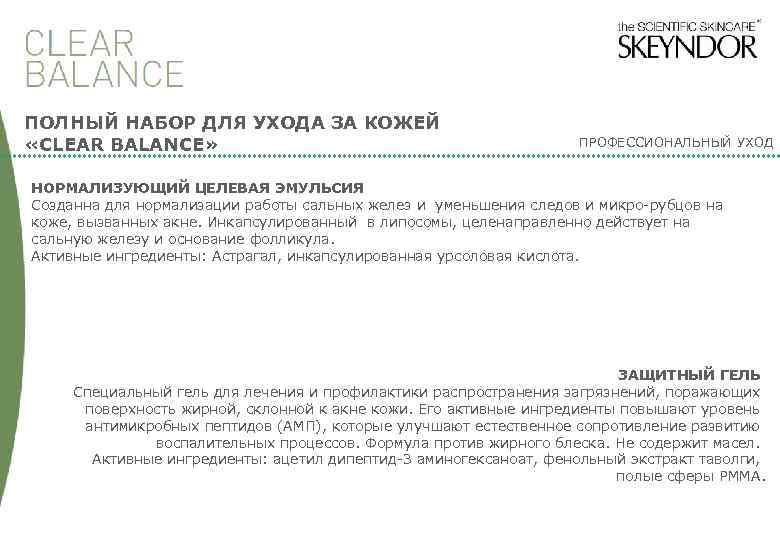 CLEAR BALANCE

the SCIENTIFIC SKINCARE®
SKEYNDOR

ПОЛНЫЙ НАБОР ДЛЯ УХОДА ЗА КОЖЕЙ «CLEAR BALANCE»

ПРОФЕССИОНАЛЬНЫЙ УХОД

НОРМАЛИЗУЮЩИЙ ЦЕЛЕВАЯ ЭМУЛЬСИЯ
Созданна для нормализации работы сальных желез и уменьшения следов и микро-рубцов на коже, вызванных акне. Инкапсулированный в липосомы, целенаправленно действует на сальную железу и основание фолликула.
Активные ингредиенты: Астрагал, инкапсулированная урсоловая кислота.

ЗАЩИТНЫЙ ГЕЛЬ
Специальный гель для лечения и профилактики распространения загрязнений, поражающих поверхность жирной, склонной к акне кожи. Его активные ингредиенты повышают уровень антимикробных пептидов (АМП), которые улучшают естественное сопротивление развитию воспалительных процессов. Формула против жирного блеска. Не содержит масел.
Активные ингредиенты: ацетил дипептид-3 аминогексаноат, фенольный экстракт таволги, полые сферы PMMA.